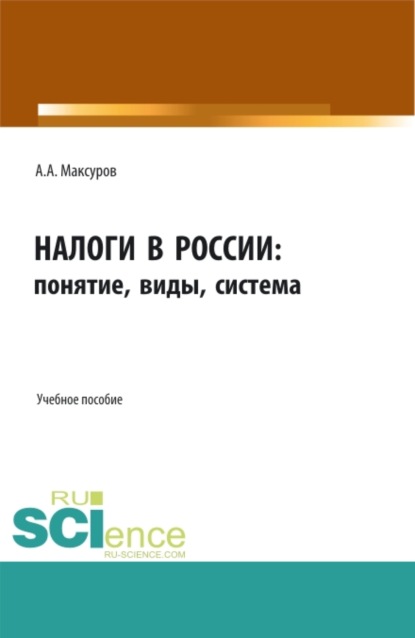 А.А. Максуров

НАЛОГИ В РОССИИ:
понятие, виды, система

Учебное пособие

RU
SCIence
RU-SCIENCE.COM